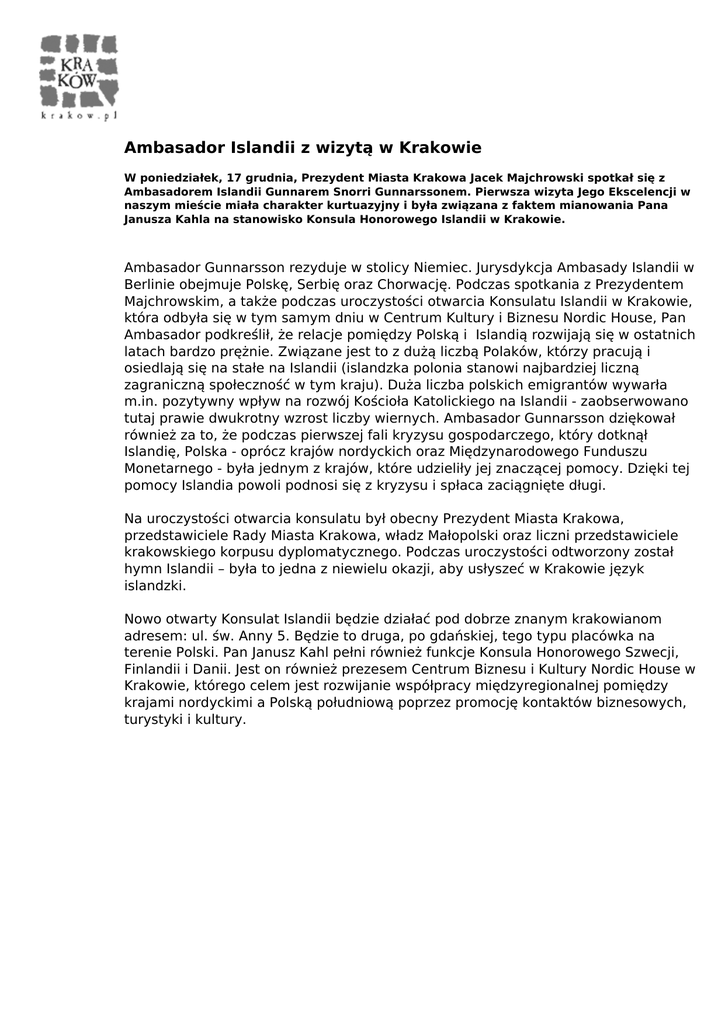 KRA
KÓW
krakow.pl

Ambasador Islandii z wizytą w Krakowie

W poniedziałek, 17 grudnia, Prezydent Miasta Krakowa Jacek Majchrowski spotkał się z Ambasadorem Islandii Gunnarem Snorri Gunnarssonem. Pierwsza wizyta Jego Ekscelencji w naszym mieście miała charakter kurtuazyjny i była związana z faktem mianowania Pana Janusza Kahla na stanowisko Konsula Honorowego Islandii w Krakowie.

Ambasador Gunnarsson rezyduje w stolicy Niemiec. Jurysdykcja Ambasady Islandii w Berlinie obejmuje Polskę, Serbię oraz Chorwację. Podczas spotkania z Prezydentem Majchrowskim, a także podczas uroczystości otwarcia Konsulatu Islandii w Krakowie, która odbyła się w tym samym dniu w Centrum Kultury i Biznesu Nordic House, Pan Ambasador podkreślił, że relacje pomiędzy Polską i Islandią rozwijają się w ostatnich latach bardzo prężnie. Związane jest to z dużą liczbą Polaków, którzy pracują i osiedlają się na stałe na Islandii (islandzka polonia stanowi najbardziej liczną zagraniczną społeczność w tym kraju). Duża liczba polskich emigrantów wywarła m.in. pozytywny wpływ na rozwój Kościoła Katolickiego na Islandii - zaobserwowano tutaj prawie dwukrotny wzrost liczby wiernych. Ambasador Gunnarsson dziękował również za to, że podczas pierwszej fali kryzysu gospodarczego, który dotknął Islandię, Polska - oprócz krajów nordyckich oraz Międzynarodowego Funduszu Monetarnego - była jednym z krajów, które udzieliły jej znaczącej pomocy. Dzięki tej pomocy Islandia powoli podnosi się z kryzysu i spłaca zaciągnięte długi.

Na uroczystości otwarcia konsulatu był obecny Prezydent Miasta Krakowa, przedstawiciele Rady Miasta Krakowa, władz Małopolski oraz liczni przedstawiciele krakowskiego korpusu dyplomatycznego. Podczas uroczystości odtworzony został hymn Islandii – była to jedna z niewielu okazji, aby usłyszeć w Krakowie język islandzki.

Nowo otwarty Konsulat Islandii będzie działać pod dobrze znanym krakowianom adresem: ul. św. Anny 5. Będzie to druga, po gdańskiej, tego typu placówka na terenie Polski. Pan Janusz Kahl pełni również funkcje Konsula Honorowego Szwecji, Finlandii i Danii. Jest on również prezesem Centrum Biznesu i Kultury Nordic House w Krakowie, którego celem jest rozwijanie współpracy międzyregionalnej pomiędzy krajami nordyckimi a Polską południową poprzez promocję kontaktów biznesowych, turystyki i kultury.